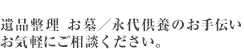 遺品整理 お墓／永代供養のお手伝い
お気軽にご相談ください。